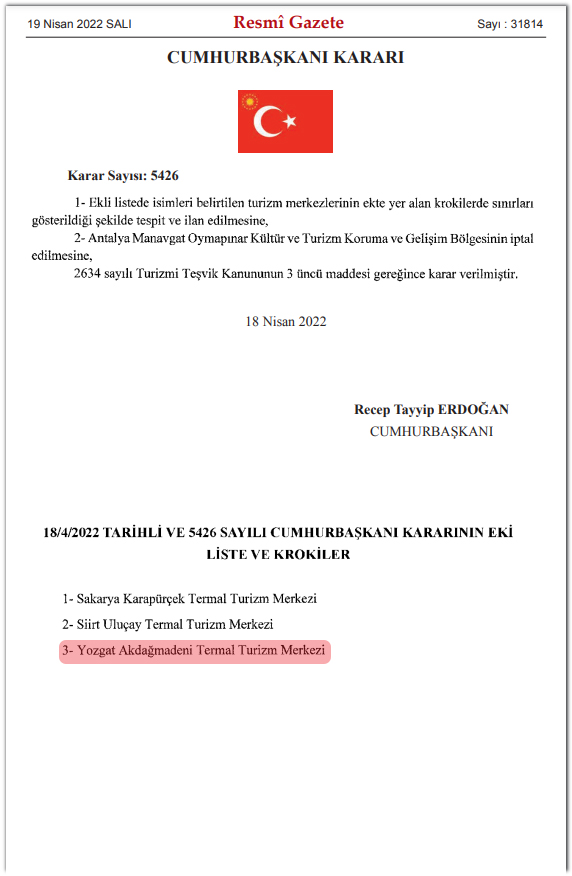 19 Nisan 2022 SALI

Resmî Gazete

Sayı : 31814

CUMHURBAŞKANI KARARI

Karar Sayısı: 5426

1- Ekli listede isimleri belirtilen turizm merkezlerinin ekte yer alan krokilerde sınırları gösterildiği şekilde tespit ve ilan edilmesine,

2- Antalya Manavgat Oymapınar Kültür ve Turizm Koruma ve Gelişim Bölgesinin iptal edilmesine,

2634 sayılı Turizmi Teşvik Kanununun 3 üncü maddesi gereğince karar verilmiştir.

18 Nisan 2022

Recep Tayyip ERDOĞAN
CUMHURBAŞKANI

18/4/2022 TARİHLİ VE 5426 SAYILI CUMHURBAŞKANI KARARININ EKİ LİSTE VE KROKİLER

1- Sakarya Karapürçek Termal Turizm Merkezi

2- Siirt Uluçay Termal Turizm Merkezi

3- Yozgat Akdağmadeni Termal Turizm Merkezi